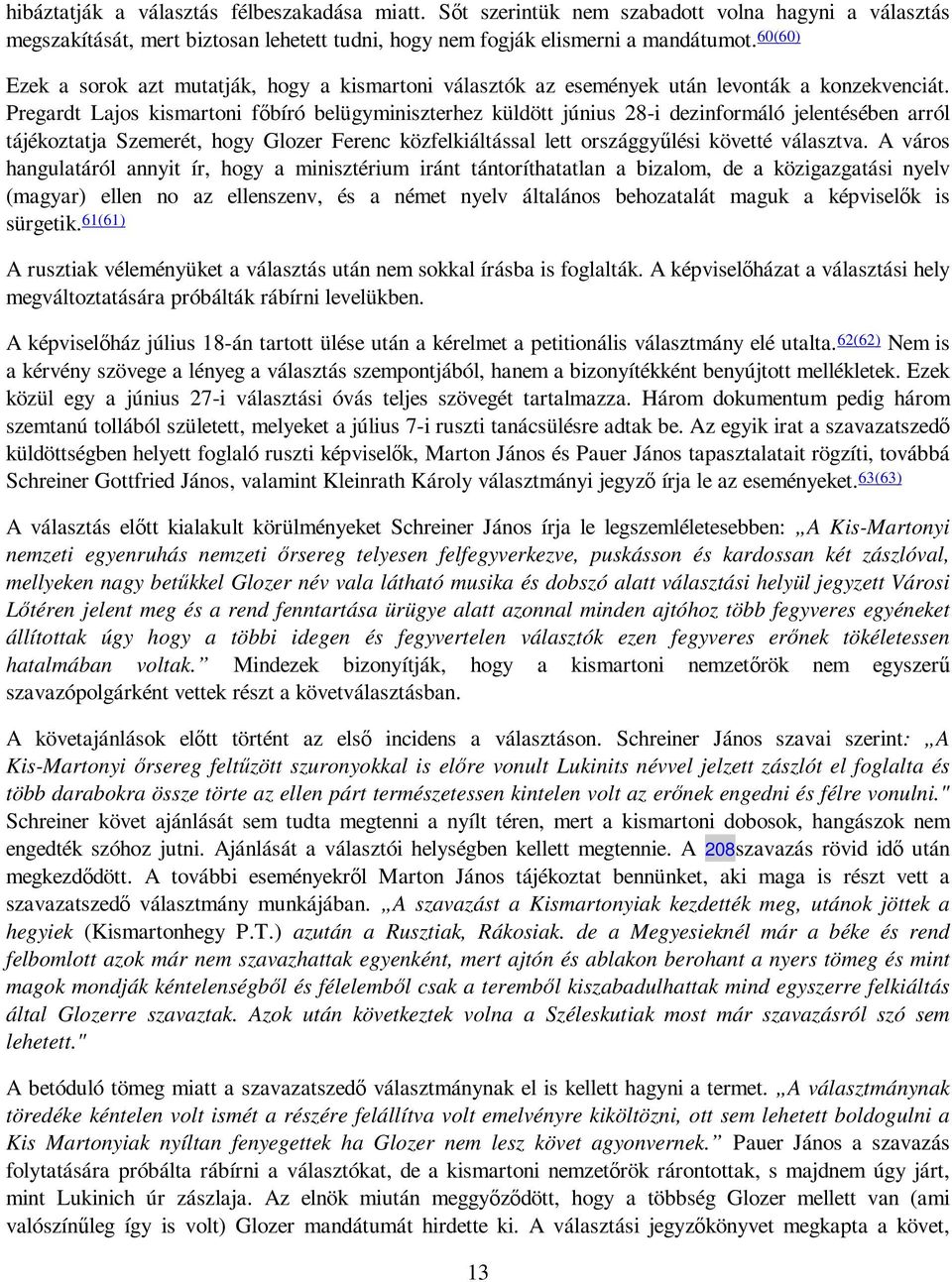 hibáztatják a választás félbeszakadása miatt. Sőt szerintük nem szabadott volna hagyni a választás megszakítását, mert biztosan lehetett tudni, hogy nem fogják elismerni a mandátumot.60(60)

Ezek a sorok azt mutatják, hogy a kismartoni választók az események után levonták a konzekvenciát. Pregardt Lajos kismartoni főbíró belügyminiszterhez küldött június 28-i dezinformáló jelentésében arról tájékoztatja Szemerét, hogy Glozer Ferenc közfelkiáltással lett országgyűlési követté választva. A város hangulatáról annyit ír, hogy a minisztérium iránt tántoríthatatlan a bizalom, de a közigazgatási nyelv (magyar) ellen no az ellenszenv, és a német nyelv általános behozatalát maguk a képviselők is sürgetik.61(61)

A rusztiak véleményüket a választás után nem sokkal írásba is foglalták. A képviselőházat a választási hely megváltoztatására próbálták rábírni levelükben.

A képviselőház július 18-án tartott ülése után a kérelmet a petitionális választmány elé utalta.62(62) Nem is a kérvény szövege a lényeg a választás szempontjából, hanem a bizonyítékként benyújtott mellékletek. Ezek közül egy a június 27-i választási óvás teljes szövegét tartalmazza. Három dokumentum pedig három szemtanú tollából született, melyeket a július 7-i ruszti tanácsülésre adtak be. Az egyik irat a szavazatszedő küldöttségben helyett foglaló ruszti képviselők, Marton János és Pauer János tapasztalatait rögzíti, továbbá Schreiner Gottfried János, valamint Kleinrath Károly választmányi jegyző írja le az eseményeket.63(63)

A választás előtt kialakult körülményeket Schreiner János írja le legszemléletesebben: „A Kis-Martonyi nemzeti egyenruhás nemzeti őrsereg telyesen felfegyverkezve, puskásson és kardossan két zászlóval, mellyeken nagy betűkkel Glozer név vala látható musika és dobszó alatt választási helyül jegyzett Városi Lőtéren jelent meg és a rend fenntartása ürügye alatt azonnal minden ajtóhoz több fegyveres egyéneket állítottak úgy hogy a többi idegen és fegyvertelen választók ezen fegyveres erőnek tökéletessen hatalmában voltak.” Mindezek bizonyítják, hogy a kismartoni nemzetőrök nem egyszerű szavazópolgárként vettek részt a követválasztásban.

A követajánlások előtt történt az első incidens a választáson. Schreiner János szavai szerint: „A Kis-Martonyi őrsereg feltűzött szuronyokkal is előre vonult Lukinits névvel jelzett zászlót el foglalta és több darabokra össze törte az ellen párt természetessen kintelen volt az erőnek engedni és félre vonulni." Schreiner követ ajánlását sem tudta megtenni a nyílt téren, mert a kismartoni dobosok, hangászok nem engedték szóhoz jutni. Ajánlását a választói helységben kellett megtennie. A 208szavazás rövid idő után megkezdődött. A további eseményekről Marton János tájékoztat bennünket, aki maga is részt vett a szavazatszedő választmány munkájában. „A szavazást a Kismartonyiak kezdették meg, utánok jöttek a hegyiek (Kismartonhegy P.T.) azután a Rusztiak, Rákosiak. de a Megyesieknél már a béke és rend felbomlott azok már nem szavazhattak egyenként, mert ajtón és ablakon berohant a nyers tömeg és mint magok mondják kéntelenségből és félelemből csak a teremből kiszabadulhattak mind egyszerre felkiáltás által Glozerre szavaztak. Azok után következtek volna a Széleskutiak most már szavazásról szó sem lehetett."

A betóduló tömeg miatt a szavazatszedő választmánynak el is kellett hagyni a termet. „A választmánynak töredéke kéntelen volt ismét a részére felállítva volt emelvényre kiköltözni, ott sem lehetett boldogulni a Kis Martonyiak nyíltan fenyegettek ha Glozer nem lesz követ agyonvernek.” Pauer János a szavazás folytatására próbálta rábírni a választókat, de a kismartoni nemzetőrök rárontottak, s majdnem úgy járt, mint Lukinich úr zászlaja. Az elnök miután meggyőződött, hogy a többség Glozer mellett van (ami valószínűleg így is volt) Glozer mandátumát hirdette ki. A választási jegyzőkönyvet megkapta a követ,

13